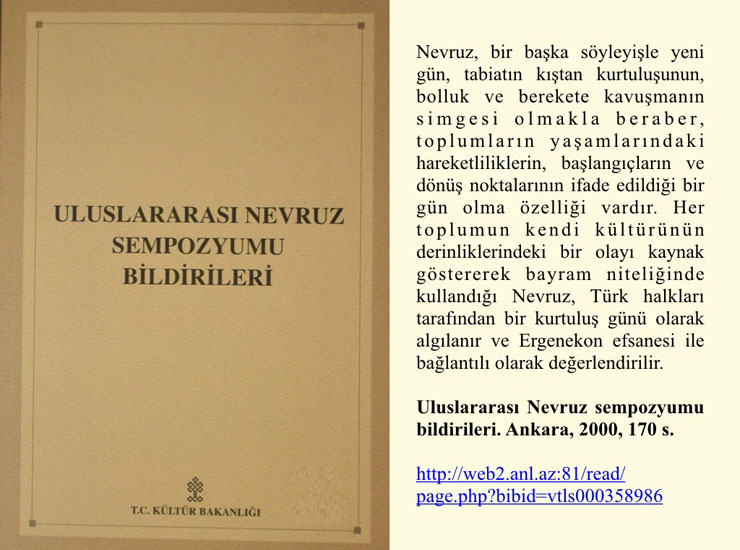 ULUSLARARASI NEVRUZ SEMPOZYUMU BİLDİRİLERİ

T.C. KÜLTÜR BAKANLIĞI

Nevruz, bir başka söyleyişle yeni gün, tabiatın kıştan kurtuluşunun, bolluk ve berekete kavuşmanın simgesi olmakla beraber, toplumların yaşamlarındaki hareketliliklerin, başlangıçların ve dönüş noktalarının ifade edildiği bir gün olma özelliği vardır. Her toplumun kendi kültürünün derinliklerindeki bir olayı kaynak göstererek bayram niteliğinde kullandığı Nevruz, Türk halkları tarafından bir kurtuluş günü olarak algılanır ve Ergenekon efsanesi ile bağlantılı olarak değerlendirilir.

Uluslararası Nevruz sempozyumu bildirileri. Ankara, 2000, 170 s.

http://web2.anl.az:81/read/page.php?bibid=vtls000358986